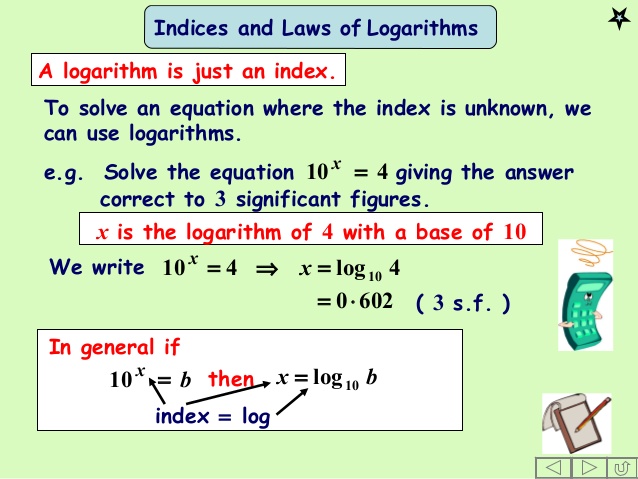 Indices and Laws of Logarithms

A logarithm is just an index.

To solve an equation where the index is unknown, we can use logarithms.

e.g. Solve the equation $10^x = 4$ giving the answer correct to $3$ significant figures.

$x$ is the logarithm of $4$ with a base of $10$

We write $10^x = 4 \Rightarrow x = \log_{10} 4$
$= 0 \cdot 602$ ( $3$ s.f. )

In general if
$10^x = b$ then $x = \log_{10} b$
index = log